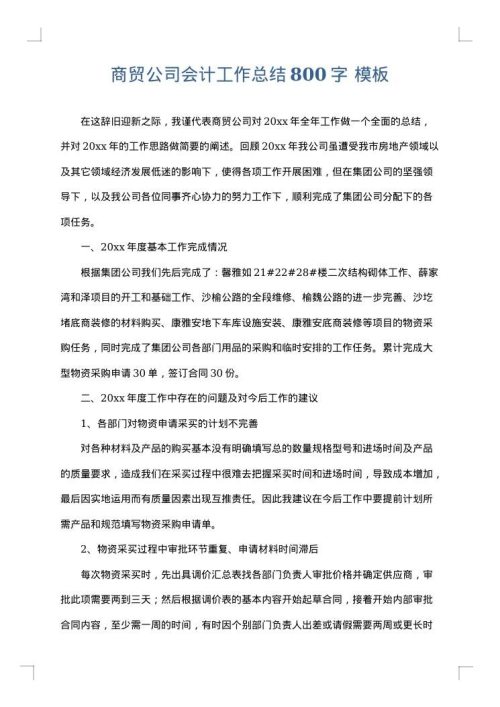 商贸公司会计工作总结800字 模板

在这辞旧迎新之际，我谨代表商贸公司对20xx年全年工作做一个全面的总结，并对20xx年的工作思路做简要的阐述。回顾20xx年我公司虽遭受我市房地产领域以及其它领域经济发展低迷的影响下，使得各项工作开展困难，但在集团公司的坚强领导下，以及我公司各位同事齐心协力的努力工作下，顺利完成了集团公司分配下的各项任务。

一、20xx年度基本工作完成情况

根据集团公司我们先后完成了：馨雅如21#22#28#楼二次结构砌体工作、薛家湾和泽项目的开工和基础工作、沙榆公路的全段维修、榆魏公路的进一步完善、沙圪堵底商装修的材料购买、康雅安地下车库设施安装、康雅安底商装修等项目的物资采购任务，同时完成了集团公司各部门用品的采购和临时安排的工作任务。累计完成大型物资采购申请30单，签订合同30份。

二、20xx年度工作中存在的问题及对今后工作的建议

1、各部门对物资申请采买的计划不完善

对各种材料及产品的购买基本没有明确填写总的数量规格型号和进场时间及产品的质量要求，造成我们在采买过程中很难去把握采买时间和进场时间，导致成本增加，最后因实地运用而有质量因素出现互推责任。因此我建议在今后工作中要提前计划所需产品和规范填写物资采购申请单。

2、物资采买过程中审批环节重复、申请材料时间滞后

每次物资采买时，先出具调价汇总表找各部门负责人审批价格并确定供应商，审批此项需要两到三天；然后根据调价表的基本内容开始起草合同，接着开始内部审批合同内容，至少需一周的时间，有时因个别部门负责人出差或请假需要两周或更长时